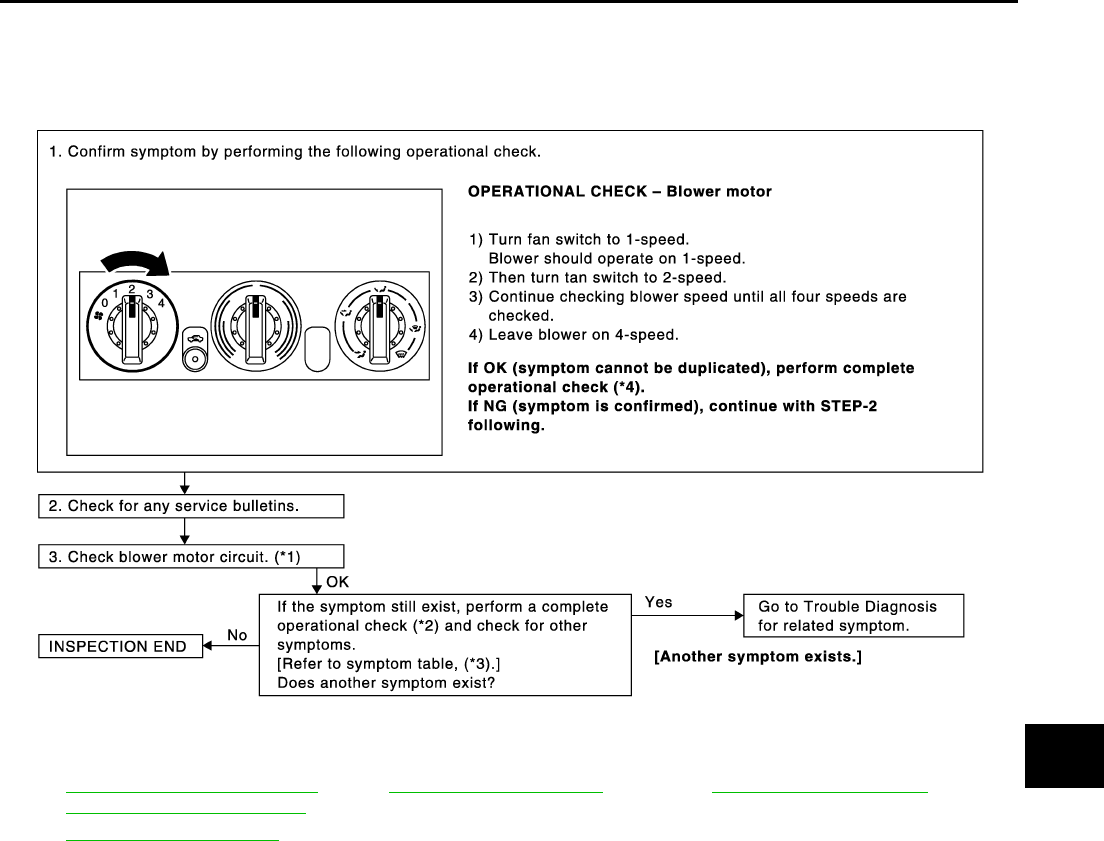 1. Confirm symptom by performing the following operational check.

0 1 2 3 4

OPERATIONAL CHECK – Blower motor

1) Turn fan switch to 1-speed. Blower should operate on 1-speed.
2) Then turn tan switch to 2-speed.
3) Continue checking blower speed until all four speeds are checked.
4) Leave blower on 4-speed.

If OK (symptom cannot be duplicated), perform complete operational check (*4).
If NG (symptom is confirmed), continue with STEP-2 following.

2. Check for any service bulletins.

3. Check blower motor circuit. (*1)

OK

If the symptom still exist, perform a complete operational check (*2) and check for other symptoms.
[Refer to symptom table, (*3).]
Does another symptom exist?

No

INSPECTION END

Yes

Go to Trouble Diagnosis for related symptom.

[Another symptom exists.]